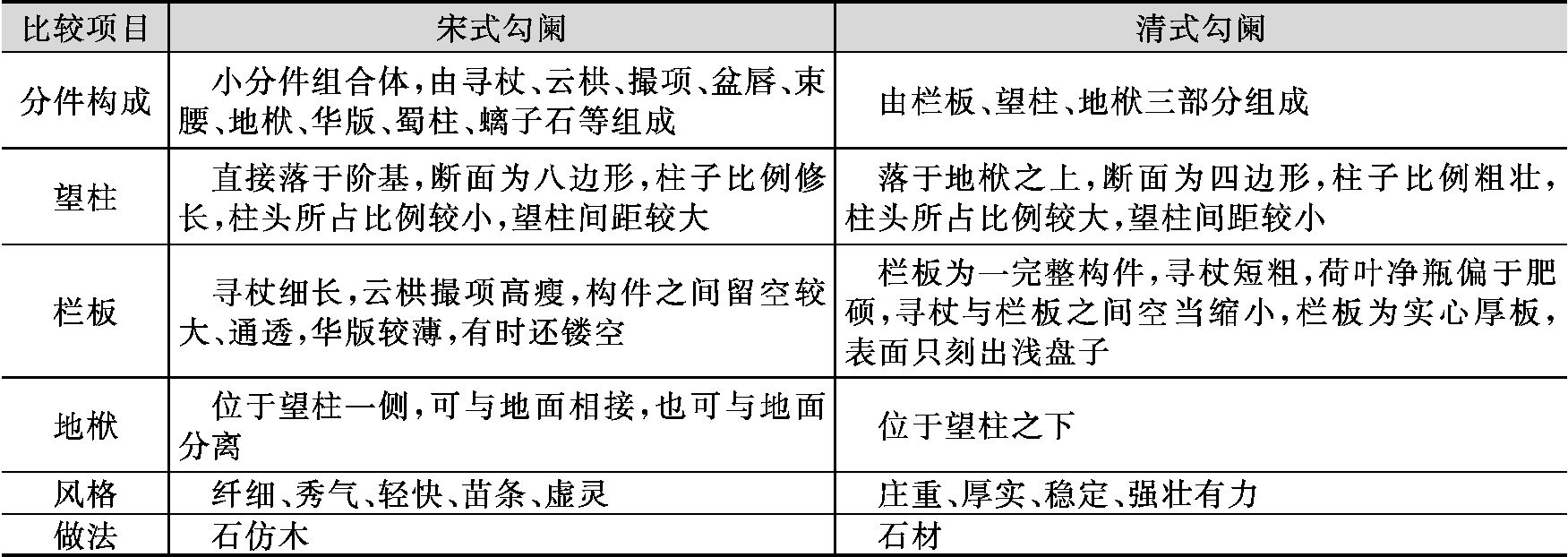 | 比较项目 | 宋式勾阑 | 清式勾阑 |
|---|---|---|
| 分件构成 | 小分件组合体，由寻杖、云栱、撮项、盆唇、束腰、地栿、华版、蜀柱、螭子石等组成 | 由栏板、望柱、地栿三部分组成 |
| 望柱 | 直接落于阶基，断面为八边形，柱子比例修长，柱头所占比例较小，望柱间距较大 | 落于地栿之上，断面为四边形，柱子比例粗壮，柱头所占比例较大，望柱间距较小 |
| 栏板 | 寻杖细长，云栱撮项高瘦，构件之间留空较大、通透，华版较薄，有时还镂空 | 栏板为一完整构件，寻杖短粗，荷叶净瓶偏于肥硕，寻杖与栏板之间空当缩小，栏板为实心厚板，表面只刻出浅盘子 |
| 地栿 | 位于望柱一侧，可与地面相接，也可与地面分离 | 位于望柱之下 |
| 风格 | 纤细、秀气、轻快、苗条、虚灵 | 庄重、厚实、稳定、强壮有力 |
| 做法 | 石仿木 | 石材 |